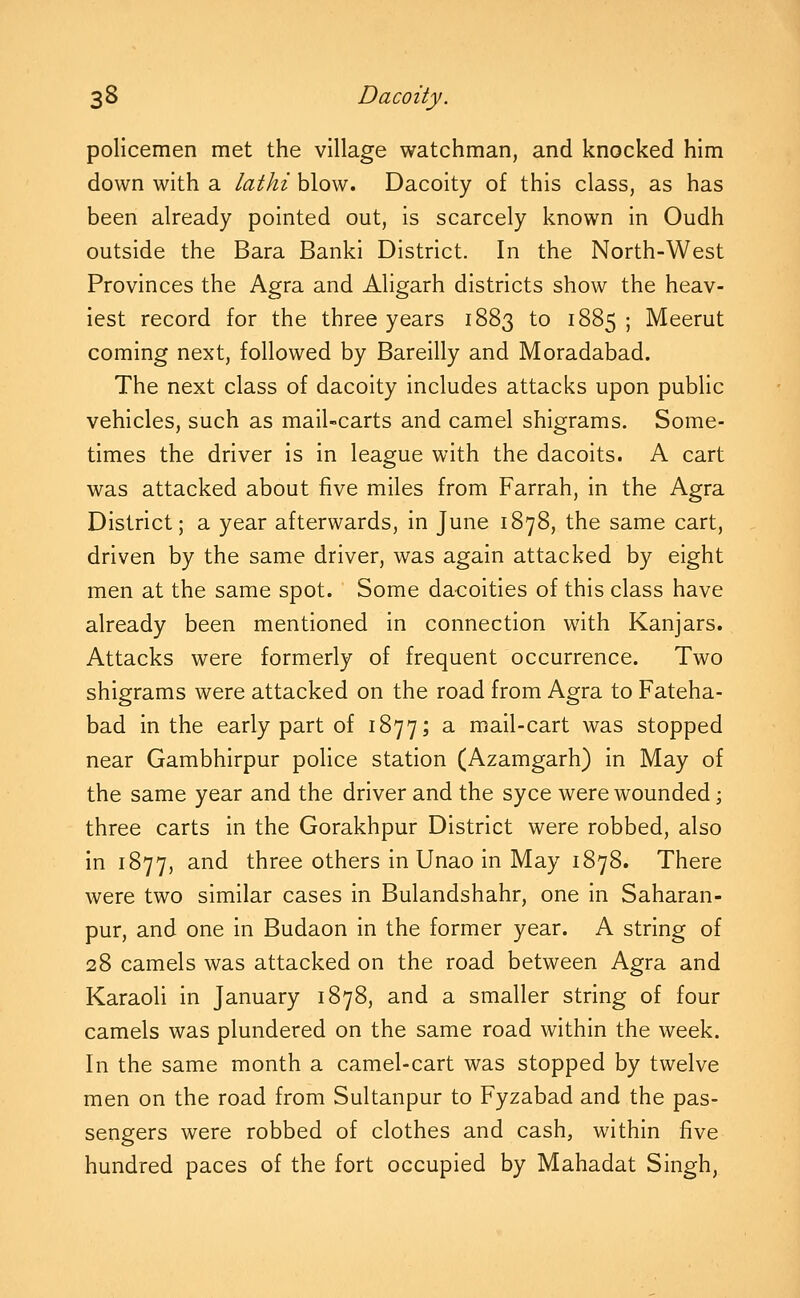 38 Dacoity.

policemen met the village watchman, and knocked him down with a lathi blow. Dacoity of this class, as has been already pointed out, is scarcely known in Oudh outside the Bara Banki District. In the North-West Provinces the Agra and Aligarh districts show the heaviest record for the three years 1883 to 1885 ; Meerut coming next, followed by Bareilly and Moradabad.

The next class of dacoity includes attacks upon public vehicles, such as mail-carts and camel shigrams. Sometimes the driver is in league with the dacoits. A cart was attacked about five miles from Farrah, in the Agra District; a year afterwards, in June 1878, the same cart, driven by the same driver, was again attacked by eight men at the same spot. Some dacoities of this class have already been mentioned in connection with Kanjars. Attacks were formerly of frequent occurrence. Two shigrams were attacked on the road from Agra to Fatehabad in the early part of 1877; a mail-cart was stopped near Gambhirpur police station (Azamgarh) in May of the same year and the driver and the syce were wounded; three carts in the Gorakhpur District were robbed, also in 1877, and three others in Unao in May 1878. There were two similar cases in Bulandshahr, one in Saharanpur, and one in Budaon in the former year. A string of 28 camels was attacked on the road between Agra and Karaoli in January 1878, and a smaller string of four camels was plundered on the same road within the week. In the same month a camel-cart was stopped by twelve men on the road from Sultanpur to Fyzabad and the passengers were robbed of clothes and cash, within five hundred paces of the fort occupied by Mahadat Singh,